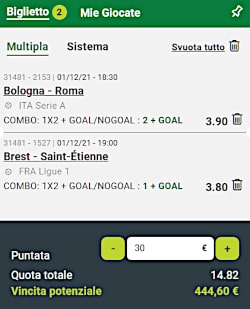 Biglietto 2 Mie Giocate

Multipla Sistema Svuota tutto

31481 - 2153 | 01/12/21 - 18:30
Bologna - Roma
ITA Serie A
COMBO: 1X2 + GOAL/NOGOAL : 2 + GOAL 3.90

31481 - 1527 | 01/12/21 - 19:00
Brest - Saint-Étienne
FRA Ligue 1
COMBO: 1X2 + GOAL/NOGOAL : 1 + GOAL 3.80

Puntata - 30 € +
Quota totale 14.82
Vincita potenziale 444,60 €